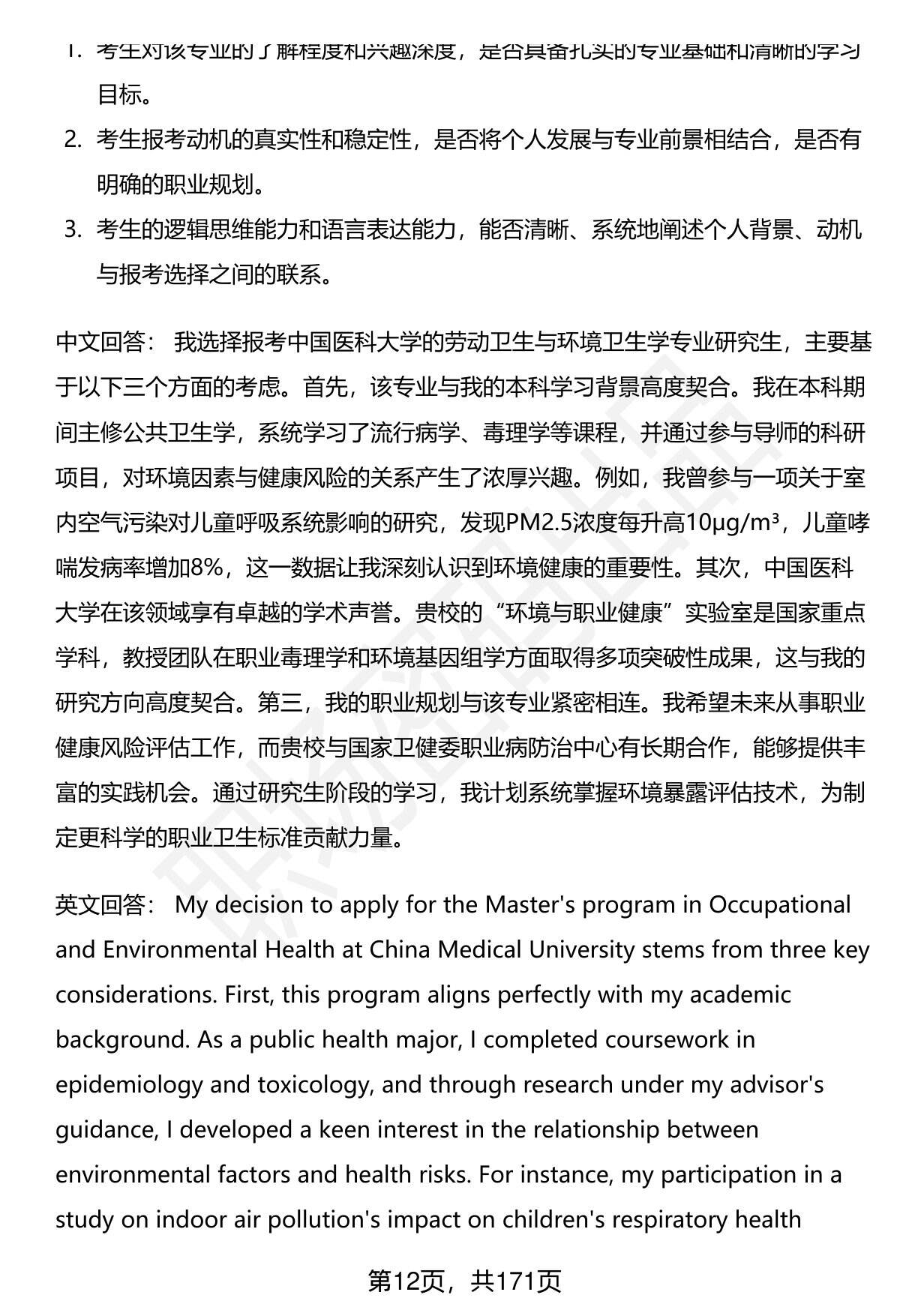 1. 考生对该专业的了解程度和兴趣深度，是否具备扎实的专业基础和清晰的学习目标。

2. 考生报考动机的真实性和稳定性，是否将个人发展与专业前景相结合，是否有明确的职业规划。

3. 考生的逻辑思维能力和语言表达能力，能否清晰、系统地阐述个人背景、动机与报考选择之间的联系。

中文回答： 我选择报考中国医科大学的劳动卫生与环境卫生学专业研究生，主要基于以下三个方面的考虑。首先，该专业与我的本科学习背景高度契合。我在本科期间主修公共卫生学，系统学习了流行病学、毒理学等课程，并通过参与导师的科研项目，对环境因素与健康风险的关系产生了浓厚兴趣。例如，我曾参与一项关于室内空气污染对儿童呼吸系统影响的研究，发现PM2.5浓度每升高10μg/m³，儿童哮喘发病率增加8%，这一数据让我深刻认识到环境健康的重要性。其次，中国医科大学在该领域享有卓越的学术声誉。贵校的“环境与职业健康”实验室是国家重点学科，教授团队在职业毒理学和环境基因组学方面取得多项突破性成果，这与我的研究方向高度契合。第三，我的职业规划与该专业紧密相连。我希望未来从事职业健康风险评估工作，而贵校与国家卫健委职业病防治中心有长期合作，能够提供丰富的实践机会。通过研究生阶段的学习，我计划系统掌握环境暴露评估技术，为制定更科学的职业卫生标准贡献力量。

英文回答： My decision to apply for the Master's program in Occupational and Environmental Health at China Medical University stems from three key considerations. First, this program aligns perfectly with my academic background. As a public health major, I completed coursework in epidemiology and toxicology, and through research under my advisor's guidance, I developed a keen interest in the relationship between environmental factors and health risks. For instance, my participation in a study on indoor air pollution's impact on children's respiratory health

第12页，共171页